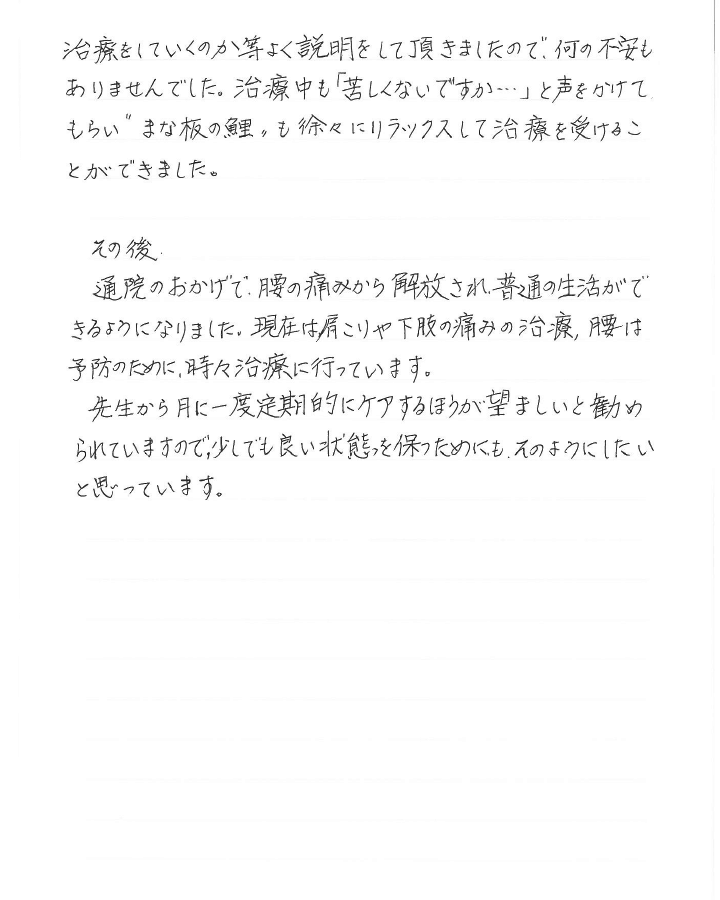 治療をしていくのか等よく説明をして頂きましたので、何の不安もありませんでした。治療中も「苦しくないですか…」と声をかけてもらい"まな板の鯉"も徐々にリラックスして治療を受けることができました。

その後、
通院のおかげで、腰の痛みから解放され、普通の生活ができるようになりました。現在は肩こりや下肢の痛みの治療、腰は予防のために、時々治療に行っています。
先生から月に一度定期的にケアするほうが望ましいと勧められていますので、少しでも良い状態を保つためにも、そのようにしたいと思っています。